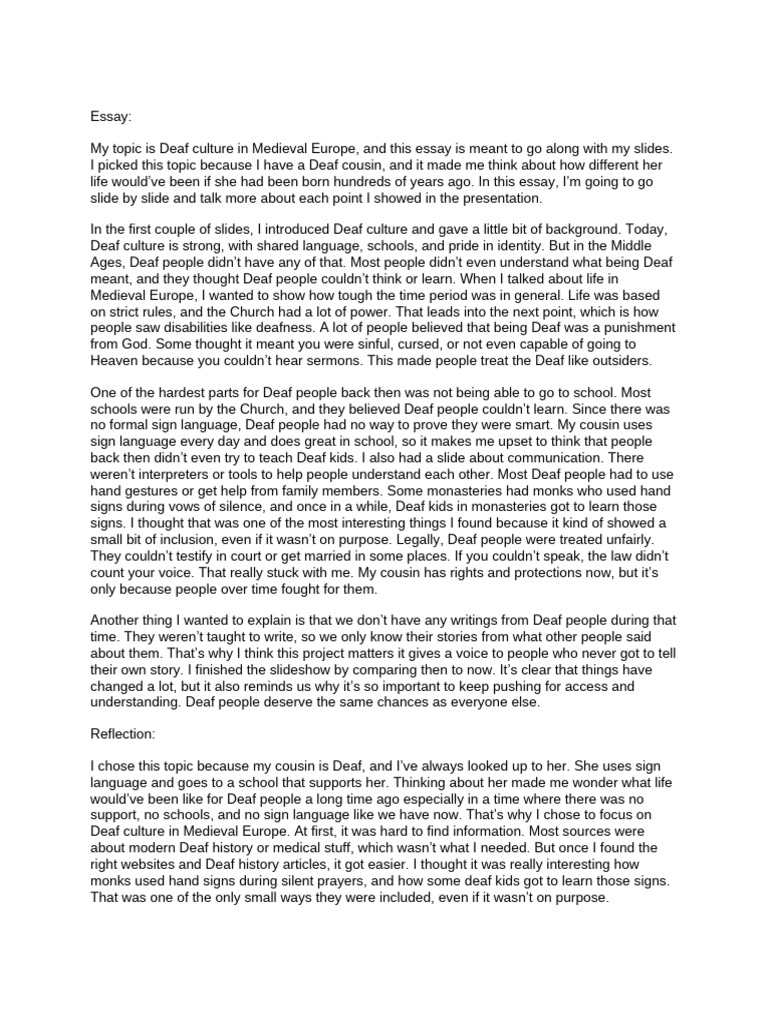 Essay:

My topic is Deaf culture in Medieval Europe, and this essay is meant to go along with my slides. I picked this topic because I have a Deaf cousin, and it made me think about how different her life would've been if she had been born hundreds of years ago. In this essay, I'm going to go slide by slide and talk more about each point I showed in the presentation.

In the first couple of slides, I introduced Deaf culture and gave a little bit of background. Today, Deaf culture is strong, with shared language, schools, and pride in identity. But in the Middle Ages, Deaf people didn't have any of that. Most people didn't even understand what being Deaf meant, and they thought Deaf people couldn't think or learn. When I talked about life in Medieval Europe, I wanted to show how tough the time period was in general. Life was based on strict rules, and the Church had a lot of power. That leads into the next point, which is how people saw disabilities like deafness. A lot of people believed that being Deaf was a punishment from God. Some thought it meant you were sinful, cursed, or not even capable of going to Heaven because you couldn't hear sermons. This made people treat the Deaf like outsiders.

One of the hardest parts for Deaf people back then was not being able to go to school. Most schools were run by the Church, and they believed Deaf people couldn't learn. Since there was no formal sign language, Deaf people had no way to prove they were smart. My cousin uses sign language every day and does great in school, so it makes me upset to think that people back then didn't even try to teach Deaf kids. I also had a slide about communication. There weren't interpreters or tools to help people understand each other. Most Deaf people had to use hand gestures or get help from family members. Some monasteries had monks who used hand signs during vows of silence, and once in a while, Deaf kids in monasteries got to learn those signs. I thought that was one of the most interesting things I found because it kind of showed a small bit of inclusion, even if it wasn't on purpose. Legally, Deaf people were treated unfairly. They couldn't testify in court or get married in some places. If you couldn't speak, the law didn't count your voice. That really stuck with me. My cousin has rights and protections now, but it's only because people over time fought for them.

Another thing I wanted to explain is that we don't have any writings from Deaf people during that time. They weren't taught to write, so we only know their stories from what other people said about them. That's why I think this project matters it gives a voice to people who never got to tell their own story. I finished the slideshow by comparing then to now. It's clear that things have changed a lot, but it also reminds us why it's so important to keep pushing for access and understanding. Deaf people deserve the same chances as everyone else.

Reflection:

I chose this topic because my cousin is Deaf, and I've always looked up to her. She uses sign language and goes to a school that supports her. Thinking about her made me wonder what life would've been like for Deaf people a long time ago especially in a time where there was no support, no schools, and no sign language like we have now. That's why I chose to focus on Deaf culture in Medieval Europe. At first, it was hard to find information. Most sources were about modern Deaf history or medical stuff, which wasn't what I needed. But once I found the right websites and Deaf history articles, it got easier. I thought it was really interesting how monks used hand signs during silent prayers, and how some deaf kids got to learn those signs. That was one of the only small ways they were included, even if it wasn't on purpose.